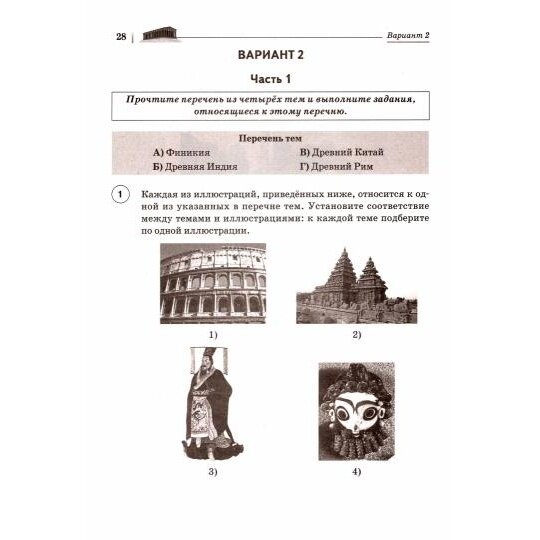 28 Вариант 2

ВАРИАНТ 2

Часть 1

Прочтите перечень из четырёх тем и выполните задания, относящиеся к этому перечню.

Перечень тем
А) Финикия
Б) Древняя Индия
В) Древний Китай
Г) Древний Рим

1 Каждая из иллюстраций, приведённых ниже, относится к одной из указанных в перечне тем. Установите соответствие между темами и иллюстрациями: к каждой теме подберите по одной иллюстрации.

1)

2)

3)

4)